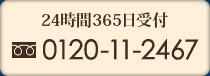 24時間365日受付
0120-11-2467